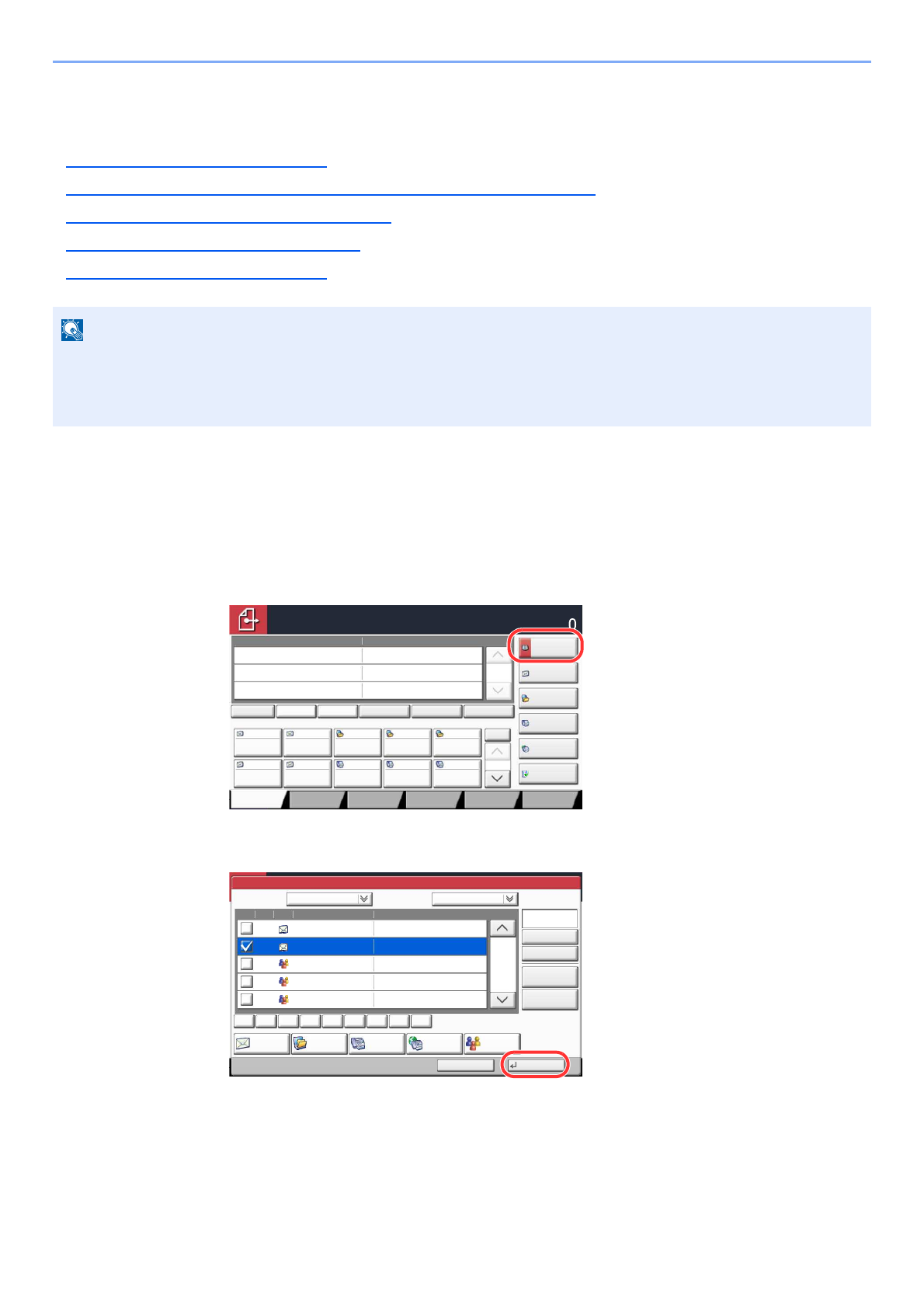 0